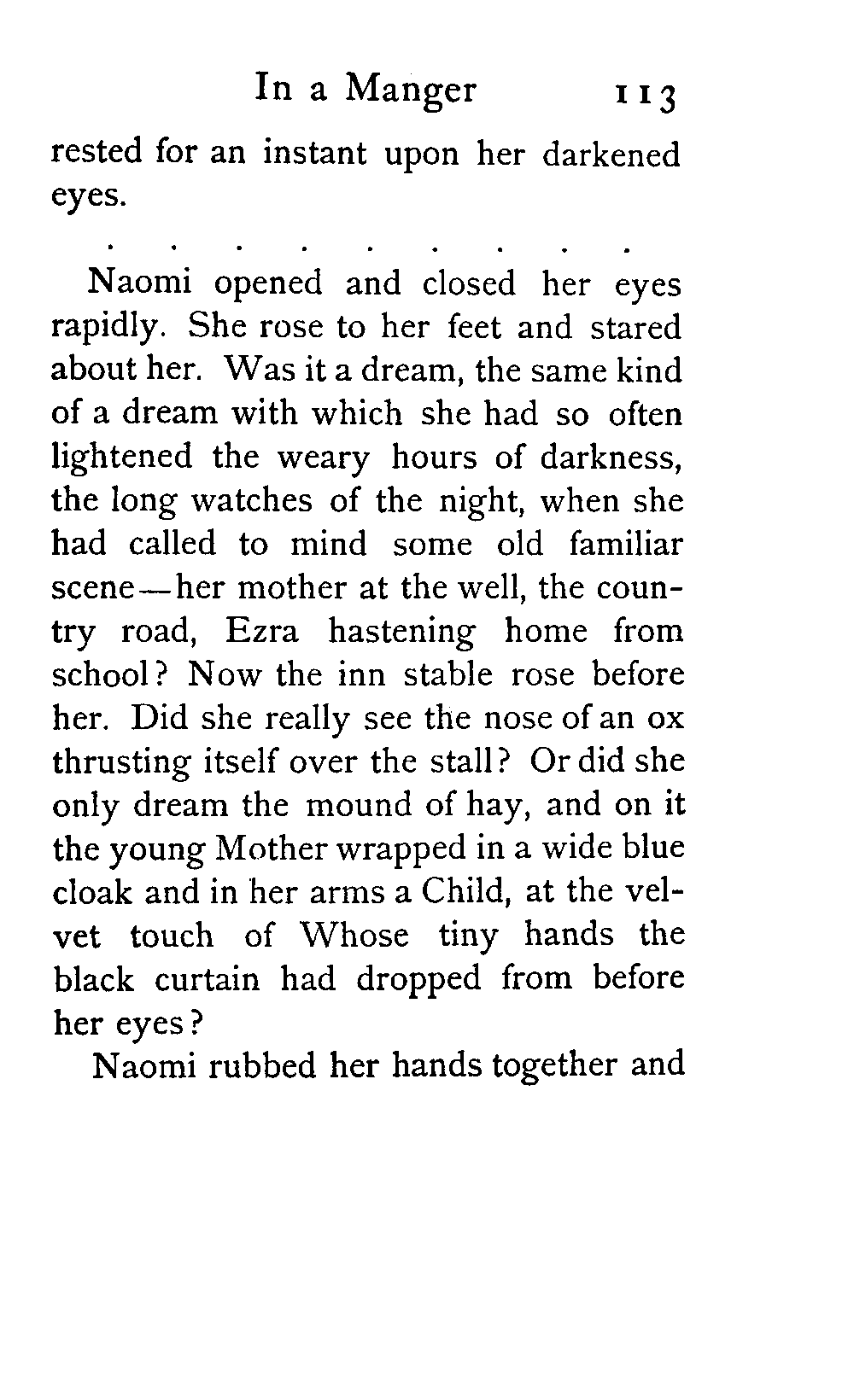 In a Manger 113

rested for an instant upon her darkened eyes.

. . . . . . . . .

Naomi opened and closed her eyes rapidly. She rose to her feet and stared about her. Was it a dream, the same kind of a dream with which she had so often lightened the weary hours of darkness, the long watches of the night, when she had called to mind some old familiar scene—her mother at the well, the country road, Ezra hastening home from school? Now the inn stable rose before her. Did she really see the nose of an ox thrusting itself over the stall? Or did she only dream the mound of hay, and on it the young Mother wrapped in a wide blue cloak and in her arms a Child, at the velvet touch of Whose tiny hands the black curtain had dropped from before her eyes?

Naomi rubbed her hands together and